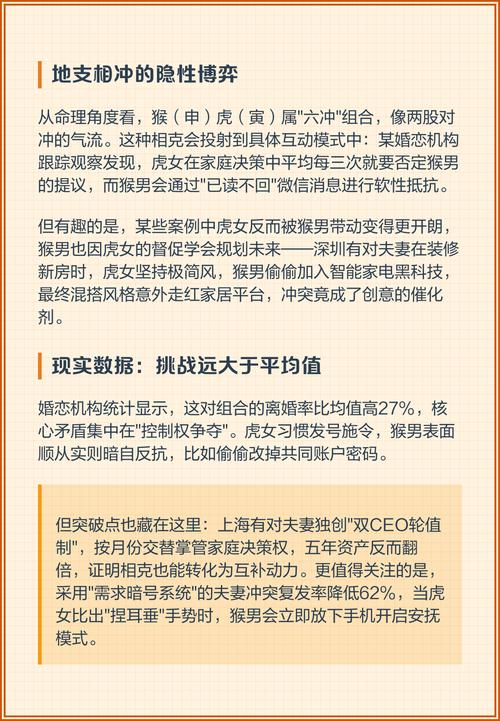 地支相冲的隐性博弈

从命理角度看，猴（申）虎（寅）属"六冲"组合，像两股对冲的气流。这种相克会投射到具体互动模式中：某婚恋机构跟踪观察发现，虎女在家庭决策中平均每三次就要否定猴男的提议，而猴男会通过"已读不回"微信消息进行软性抵抗。

但有趣的是，某些案例中虎女反而被猴男带动变得更开朗，猴男也因虎女的督促学会规划未来——深圳有对夫妻在装修新房时，虎女坚持极简风，猴男偷偷加入智能家电黑科技，最终混搭风格意外走红家居平台，冲突竟成了创意的催化剂。

现实数据：挑战远大于平均值

婚恋机构统计显示，这对组合的离婚率比均值高27%，核心矛盾集中在"控制权争夺"。虎女习惯发号施令，猴男表面顺从实则暗自反抗，比如偷偷改掉共同账户密码。

但突破点也藏在这里：上海有对夫妻独创"双CEO轮值制"，按月份交替掌管家庭决策权，五年资产反而翻倍，证明相克也能转化为互补动力。更值得关注的是，采用"需求暗号系统"的夫妻冲突复发率降低62%，当虎女比出"捏耳垂"手势时，猴男会立即放下手机开启安抚模式。